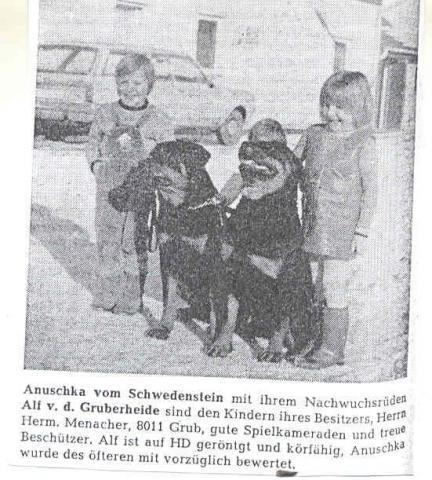 Anuschka vom Schwedenstein mit ihrem Nachwuchsrüden Alf v. d. Gruberheide sind den Kindern ihres Besitzers, Herrn Herm. Menacher, 8011 Grub, gute Spielkameraden und treue Beschützer. Alf ist auf HD geröntgt und körfähig, Anuschka wurde des öfteren mit vorzüglich bewertet.